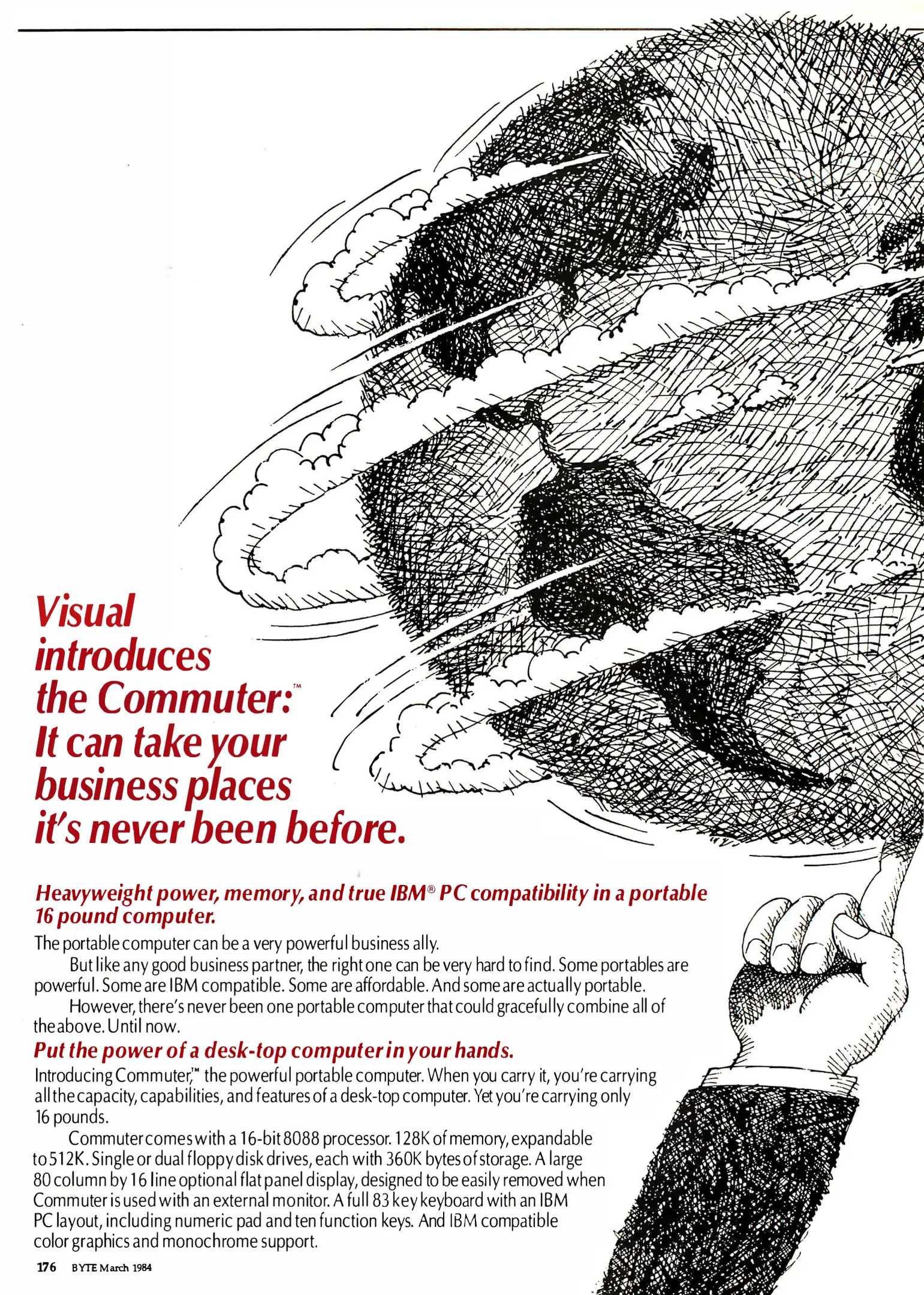 Visual introduces the Commuter:™ It can take your business places it's never been before.

Heavyweight power, memory, and true IBM® PC compatibility in a portable 16 pound computer.

The portable computer can be a very powerful business ally.

But like any good business partner, the right one can be very hard to find. Some portables are powerful. Some are IBM compatible. Some are affordable. And some are actually portable.

However, there's never been one portable computer that could gracefully combine all of the above. Until now.

Put the power of a desk-top computer in your hands.

Introducing Commuter,™ the powerful portable computer. When you carry it, you're carrying all the capacity, capabilities, and features of a desk-top computer. Yet you're carrying only 16 pounds.

Commuter comes with a 16-bit 8088 processor. 128K of memory, expandable to 512K. Single or dual floppy disk drives, each with 360K bytes of storage. A large 80 column by 16 line optional flat panel display, designed to be easily removed when Commuter is used with an external monitor. A full 83 key keyboard with an IBM PC layout, including numeric pad and ten function keys. And IBM compatible color graphics and monochrome support.

176 BYTE March 1984